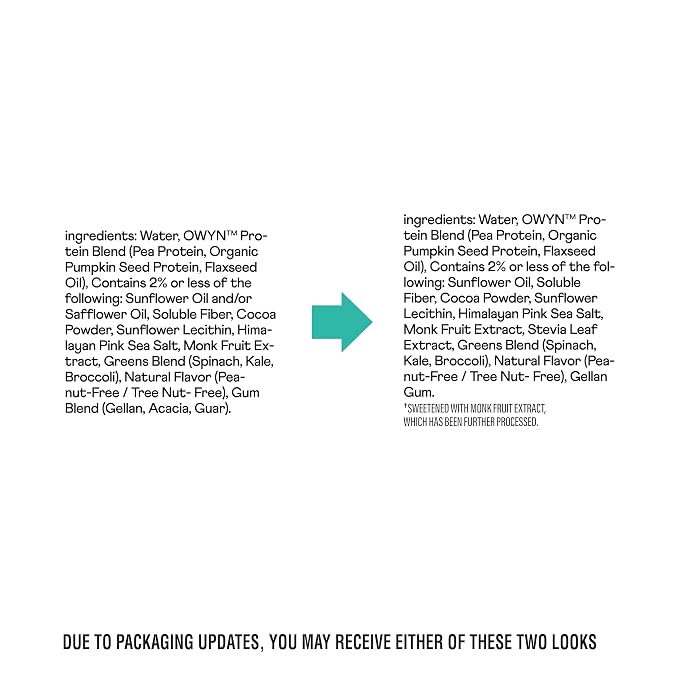 ingredients: Water, OWYN™ Protein Blend (Pea Protein, Organic Pumpkin Seed Protein, Flaxseed Oil), Contains 2% or less of the following: Sunflower Oil and/or Safflower Oil, Soluble Fiber, Cocoa Powder, Sunflower Lecithin, Himalayan Pink Sea Salt, Monk Fruit Extract, Greens Blend (Spinach, Kale, Broccoli), Natural Flavor (Peanut-Free / Tree Nut- Free), Gum Blend (Gellan, Acacia, Guar).

ingredients: Water, OWYN™ Protein Blend (Pea Protein, Organic Pumpkin Seed Protein, Flaxseed Oil), Contains 2% or less of the following: Sunflower Oil, Soluble Fiber, Cocoa Powder, Sunflower Lecithin, Himalayan Pink Sea Salt, Monk Fruit Extract, Stevia Leaf Extract, Greens Blend (Spinach, Kale, Broccoli), Natural Flavor (Peanut-Free / Tree Nut- Free), Gellan Gum.

†SWEETENED WITH MONK FRUIT EXTRACT, WHICH HAS BEEN FURTHER PROCESSED.

DUE TO PACKAGING UPDATES, YOU MAY RECEIVE EITHER OF THESE TWO LOOKS